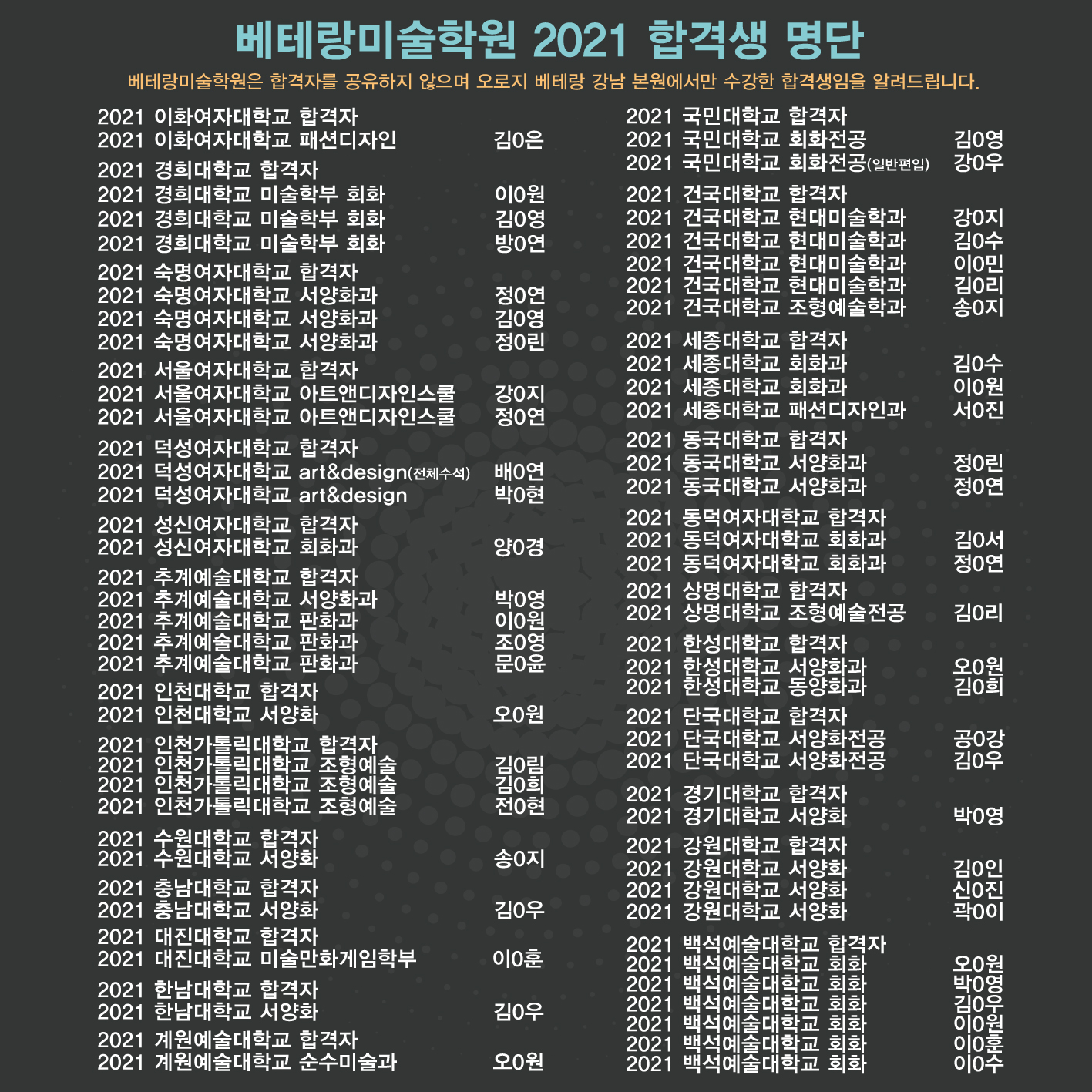 베테랑미술학원 2021 합격생 명단

베테랑미술학원은 합격자를 공유하지 않으며 오로지 베테랑 강남 본원에서만 수강한 합격생임을 알려드립니다.

2021 이화여자대학교 합격자
2021 이화여자대학교 패션디자인 김0은

2021 경희대학교 합격자
2021 경희대학교 미술학부 회화 이0원
2021 경희대학교 미술학부 회화 김0영
2021 경희대학교 미술학부 회화 방0연

2021 숙명여자대학교 합격자
2021 숙명여자대학교 서양화과 정0연
2021 숙명여자대학교 서양화과 김0영
2021 숙명여자대학교 서양화과 정0린

2021 서울여자대학교 합격자
2021 서울여자대학교 아트앤디자인스쿨 강0지
2021 서울여자대학교 아트앤디자인스쿨 정0연

2021 덕성여자대학교 합격자
2021 덕성여자대학교 art&design(전체수석) 배0연
2021 덕성여자대학교 art&design 박0현

2021 성신여자대학교 합격자
2021 성신여자대학교 회화과 양0경

2021 추계예술대학교 합격자
2021 추계예술대학교 서양화과 박0영
2021 추계예술대학교 판화과 이0원
2021 추계예술대학교 판화과 조0영
2021 추계예술대학교 판화과 문0윤

2021 인천대학교 합격자
2021 인천대학교 서양화 오0원

2021 인천가톨릭대학교 합격자
2021 인천가톨릭대학교 조형예술 김0림
2021 인천가톨릭대학교 조형예술 김0희
2021 인천가톨릭대학교 조형예술 전0현

2021 수원대학교 합격자
2021 수원대학교 서양화 송0지

2021 충남대학교 합격자
2021 충남대학교 서양화 김0우

2021 대진대학교 합격자
2021 대진대학교 미술만화게임학부 이0훈

2021 한남대학교 합격자
2021 한남대학교 서양화 김0우

2021 계원예술대학교 합격자
2021 계원예술대학교 순수미술과 오0원

2021 국민대학교 합격자
2021 국민대학교 회화전공 김0영
2021 국민대학교 회화전공(일반편입) 강0우

2021 건국대학교 합격자
2021 건국대학교 현대미술학과 강0지
2021 건국대학교 현대미술학과 김0수
2021 건국대학교 현대미술학과 이0민
2021 건국대학교 현대미술학과 김0리
2021 건국대학교 조형예술학과 송0지

2021 세종대학교 합격자
2021 세종대학교 회화과 김0수
2021 세종대학교 회화과 이0원
2021 세종대학교 패션디자인과 서0진

2021 동국대학교 합격자
2021 동국대학교 서양화과 정0린
2021 동국대학교 서양화과 정0연

2021 동덕여자대학교 합격자
2021 동덕여자대학교 회화과 김0서
2021 동덕여자대학교 회화과 정0연

2021 상명대학교 합격자
2021 상명대학교 조형예술전공 김0리

2021 한성대학교 합격자
2021 한성대학교 서양화과 오0원
2021 한성대학교 동양화과 김0희

2021 단국대학교 합격자
2021 단국대학교 서양화전공 공0강
2021 단국대학교 서양화전공 김0우

2021 경기대학교 합격자
2021 경기대학교 서양화 박0영

2021 강원대학교 합격자
2021 강원대학교 서양화 김0인
2021 강원대학교 서양화 신0진
2021 강원대학교 서양화 곽0이

2021 백석예술대학교 합격자
2021 백석예술대학교 회화 오0원
2021 백석예술대학교 회화 박0영
2021 백석예술대학교 회화 김0우
2021 백석예술대학교 회화 이0원
2021 백석예술대학교 회화 이0훈
2021 백석예술대학교 회화 이0수